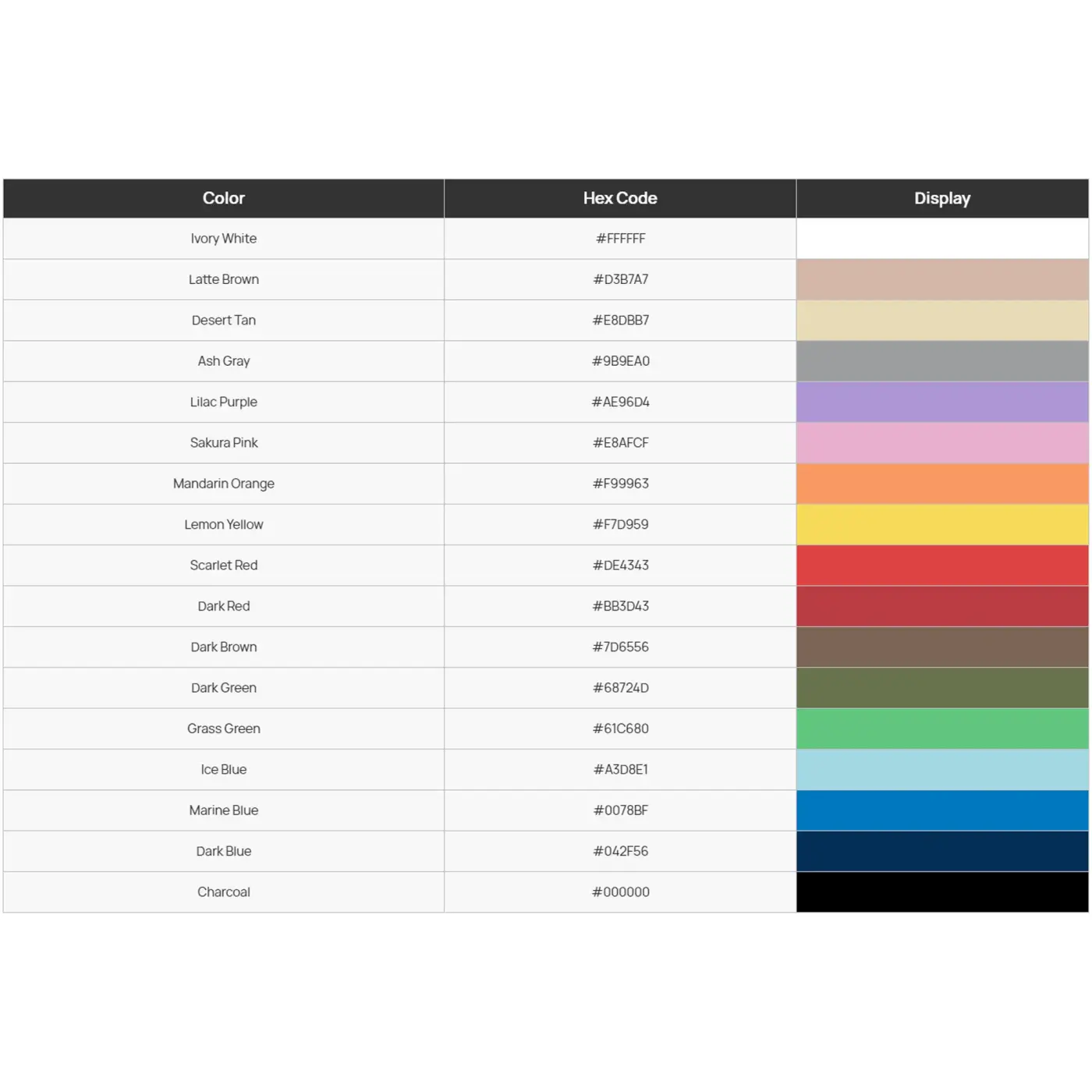 | Color | Hex Code | Display |
|---|---|---|
| Ivory White | #FFFFFF | |
| Latte Brown | #D3B7A7 | |
| Desert Tan | #E8DBB7 | |
| Ash Gray | #9B9EA0 | |
| Lilac Purple | #AE96D4 | |
| Sakura Pink | #E8AFCF | |
| Mandarin Orange | #F99963 | |
| Lemon Yellow | #F7D959 | |
| Scarlet Red | #DE4343 | |
| Dark Red | #BB3D43 | |
| Dark Brown | #7D6556 | |
| Dark Green | #68724D | |
| Grass Green | #61C680 | |
| Ice Blue | #A3D8E1 | |
| Marine Blue | #0078BF | |
| Dark Blue | #042F56 | |
| Charcoal | #000000 | |